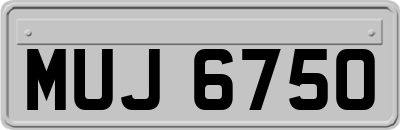 MUJ 6750